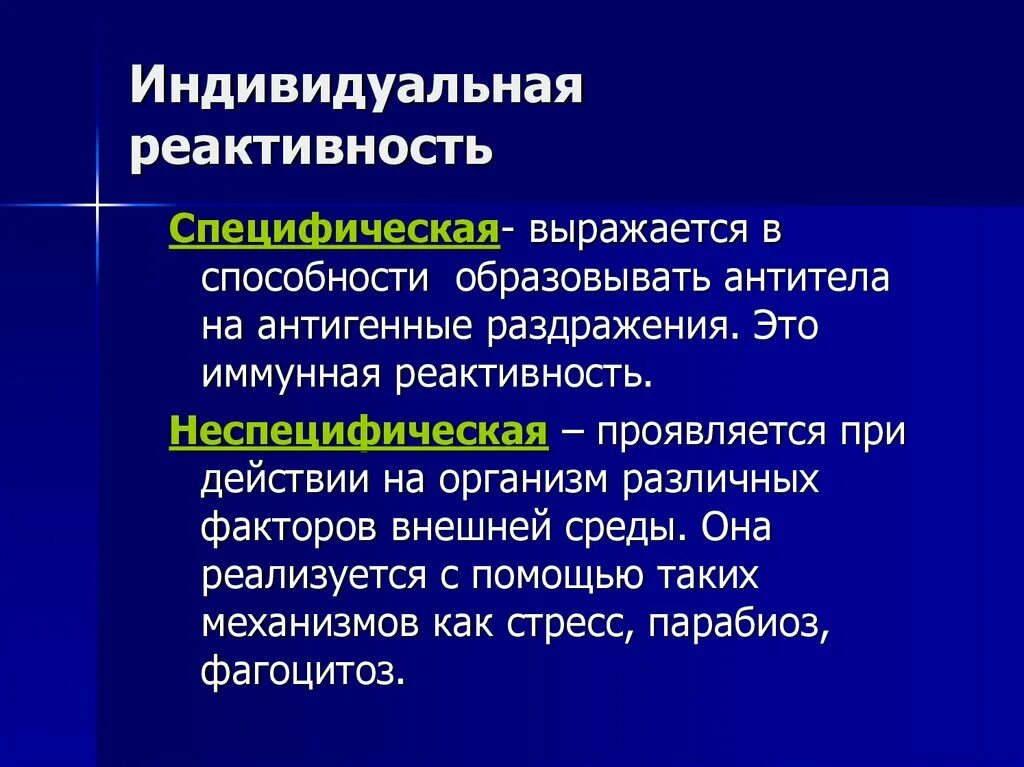 Индивидуальная реактивность

Специфическая- выражается в способности образовывать антитела на антигенные раздражения. Это иммунная реактивность.

Неспецифическая – проявляется при действии на организм различных факторов внешней среды. Она реализуется с помощью таких механизмов как стресс, парабиоз, фагоцитоз.